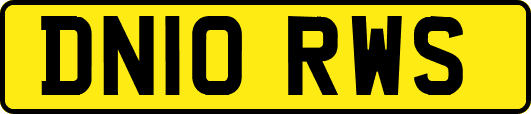 DN10 RWS